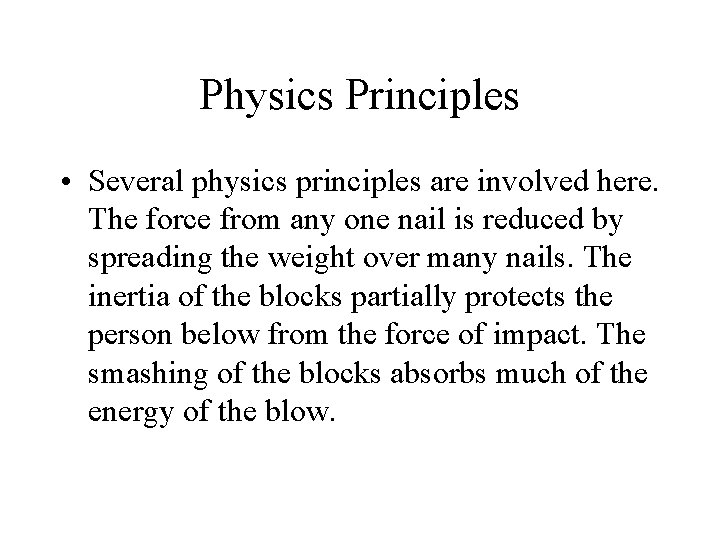 Physics Principles

• Several physics principles are involved here. The force from any one nail is reduced by spreading the weight over many nails. The inertia of the blocks partially protects the person below from the force of impact. The smashing of the blocks absorbs much of the energy of the blow.